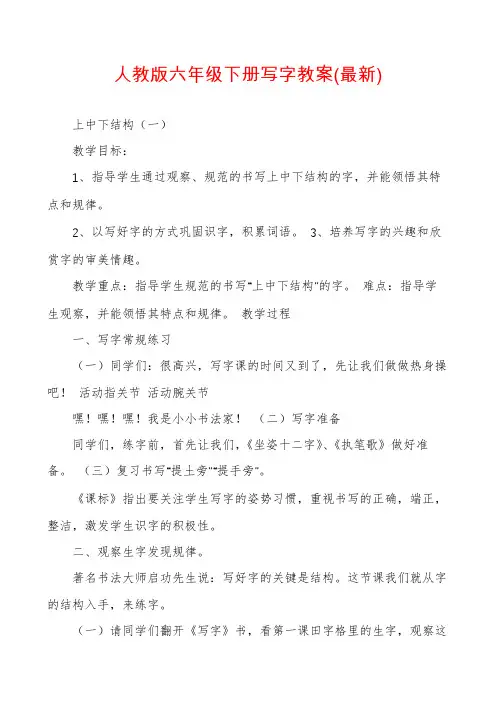 人教版六年级下册写字教案(最新)

上中下结构（一）

教学目标：

1、指导学生通过观察、规范的书写上中下结构的字，并能领悟其特点和规律。

2、以写好字的方式巩固识字，积累词语。 3、培养写字的兴趣和欣赏字的审美情趣。

教学重点：指导学生规范的书写"上中下结构"的字。 难点：指导学生观察，并能领悟其特点和规律。 教学过程

一、写字常规练习

（一）同学们：很高兴，写字课的时间又到了，先让我们做做热身操吧！ 活动指关节 活动腕关节

嘿！嘿！嘿！我是小小书法家！ （二）写字准备

同学们，练字前，首先让我们，《坐姿十二字》、《执笔歌》做好准备。 （三）复习书写"提土旁""提手旁"。

《课标》指出要关注学生写字的姿势习惯，重视书写的正确，端正，整洁，激发学生识字的积极性。

二、观察生字发现规律。

著名书法大师启功先生说：写好字的关键是结构。这节课我们就从字的结构入手，来练字。

（一）请同学们翻开《写字》书，看第一课田字格里的生字，观察这